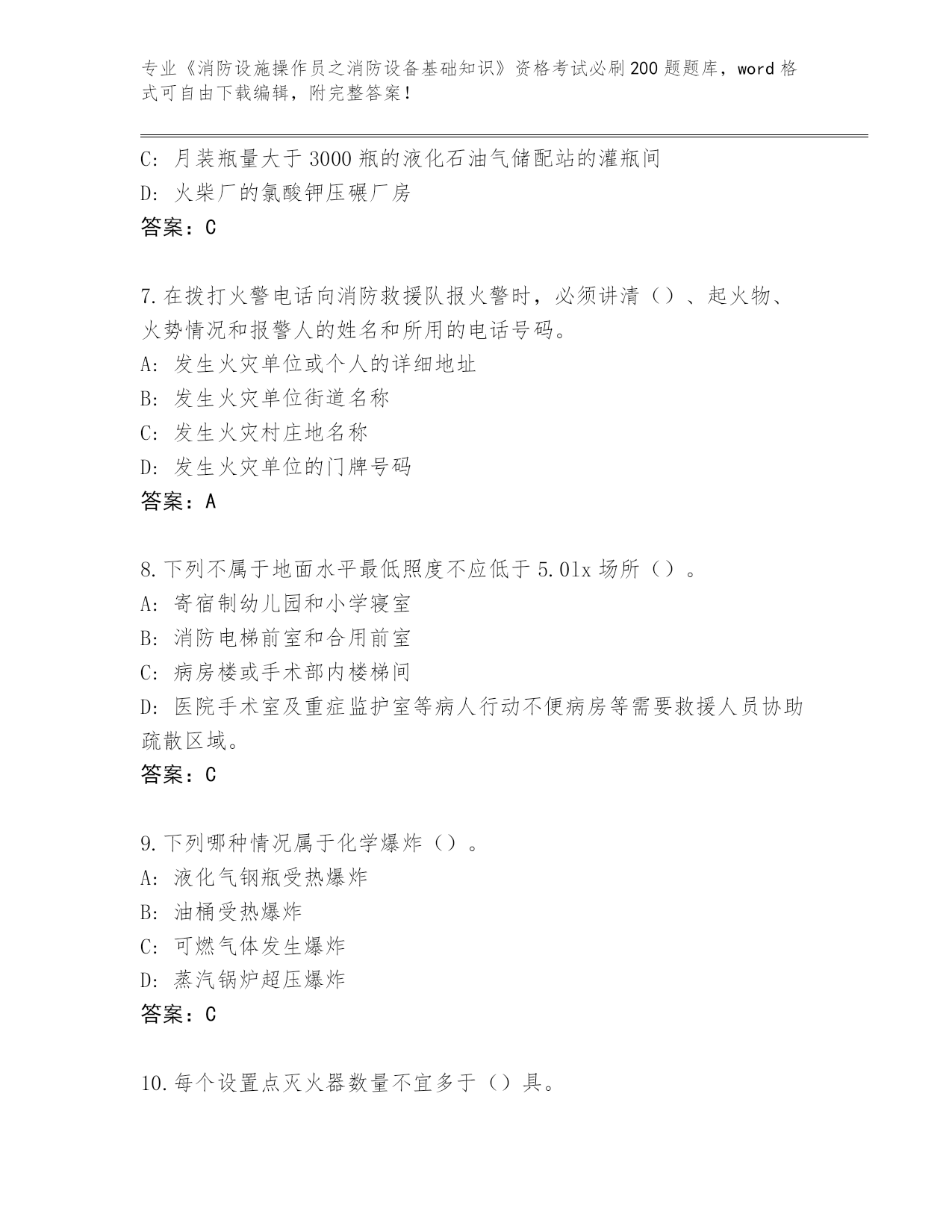 专业《消防设施操作员之消防设备基础知识》资格考试必刷200题题库，word格式可自由下载编辑，附完整答案！

C: 月装瓶量大于3000瓶的液化石油气储配站的灌瓶间
D: 火柴厂的氯酸钾压碾厂房
答案：C

7.在拨打火警电话向消防救援队报火警时，必须讲清（）、起火物、火势情况和报警人的姓名和所用的电话号码。
A: 发生火灾单位或个人的详细地址
B: 发生火灾单位街道名称
C: 发生火灾村庄地名称
D: 发生火灾单位的门牌号码
答案：A

8.下列不属于地面水平最低照度不应低于5.0lx场所（）。
A: 寄宿制幼儿园和小学寝室
B: 消防电梯前室和合用前室
C: 病房楼或手术部内楼梯间
D: 医院手术室及重症监护室等病人行动不便病房等需要救援人员协助疏散区域。
答案：C

9.下列哪种情况属于化学爆炸（）。
A: 液化气钢瓶受热爆炸
B: 油桶受热爆炸
C: 可燃气体发生爆炸
D: 蒸汽锅炉超压爆炸
答案：C

10.每个设置点灭火器数量不宜多于（）具。